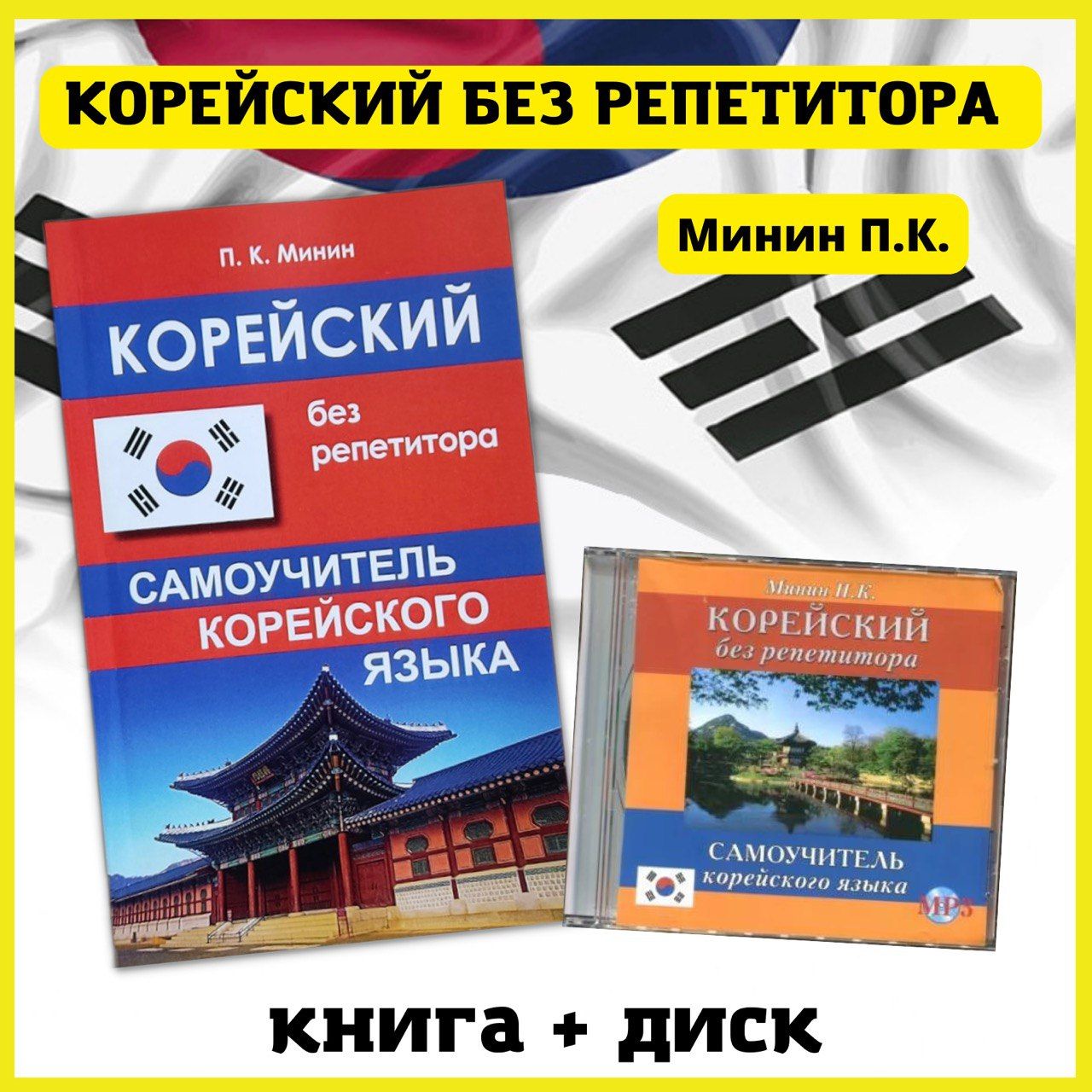 КОРЕЙСКИЙ БЕЗ РЕПЕТИТОРА

Минин П.К.

П. К. Минин

КОРЕЙСКИЙ

без репетитора

САМОУЧИТЕЛЬ КОРЕЙСКОГО ЯЗЫКА

Минин П.К.

КОРЕЙСКИЙ

без репетитора

САМОУЧИТЕЛЬ корейского языка

MP3

книга + диск